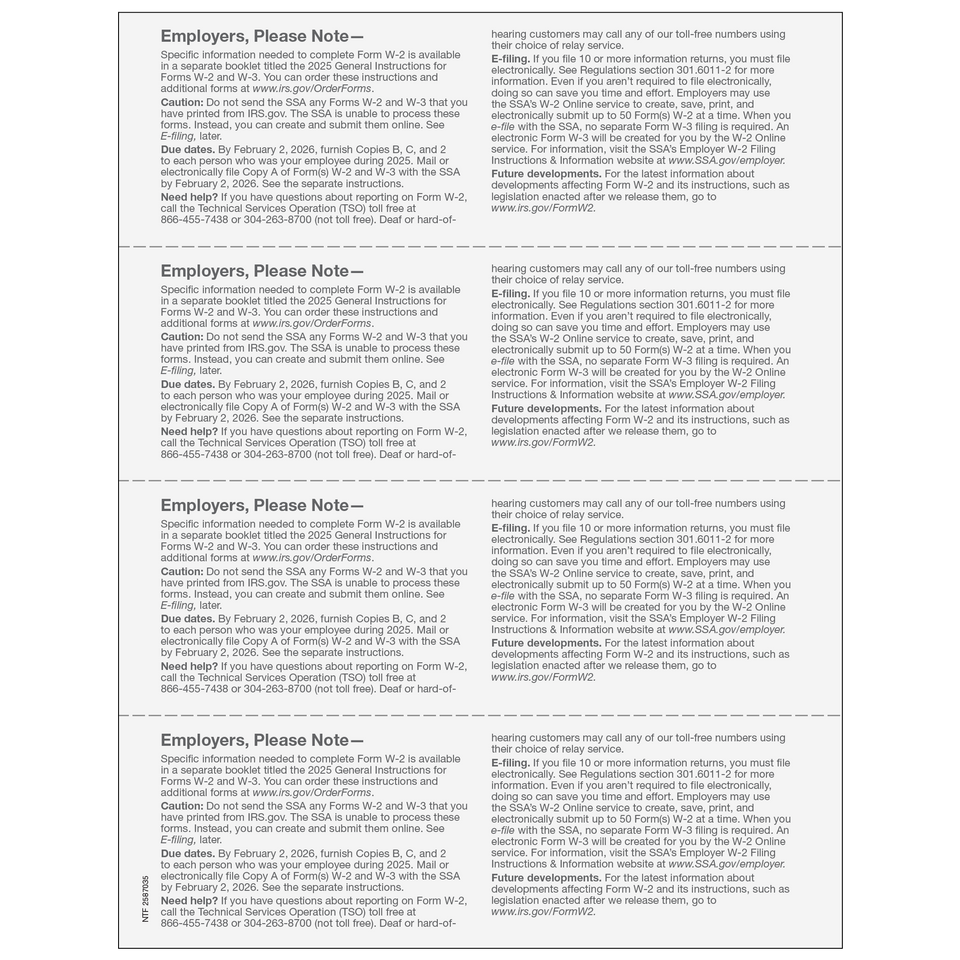 Employers, Please Note—

Specific information needed to complete Form W-2 is available in a separate booklet titled the 2025 General Instructions for Forms W-2 and W-3. You can order these instructions and additional forms at www.irs.gov/OrderForms.

Caution: Do not send the SSA any Forms W-2 and W-3 that you have printed from IRS.gov. The SSA is unable to process these forms. Instead, you can create and submit them online. See E-filing, later.

Due dates. By February 2, 2026, furnish Copies B, C, and 2 to each person who was your employee during 2025. Mail or electronically file Copy A of Form(s) W-2 and W-3 with the SSA by February 2, 2026. See the separate instructions.

Need help? If you have questions about reporting on Form W-2, call the Technical Services Operation (TSO) toll free at 866-455-7438 or 304-263-8700 (not toll free). Deaf or hard-of-hearing customers may call any of our toll-free numbers using their choice of relay service.

E-filing. If you file 10 or more information returns, you must file electronically. See Regulations section 301.6011-2 for more information. Even if you aren't required to file electronically, doing so can save you time and effort. Employers may use the SSA's W-2 Online service to create, save, print, and electronically submit up to 50 Form(s) W-2 at a time. When you e-file with the SSA, no separate Form W-3 filing is required. An electronic Form W-3 will be created for you by the W-2 Online service. For information, visit the SSA's Employer W-2 Filing Instructions & Information website at www.SSA.gov/employer.

Future developments. For the latest information about developments affecting Form W-2 and its instructions, such as legislation enacted after we release them, go to www.irs.gov/FormW2.

Employers, Please Note—

Specific information needed to complete Form W-2 is available in a separate booklet titled the 2025 General Instructions for Forms W-2 and W-3. You can order these instructions and additional forms at www.irs.gov/OrderForms.

Caution: Do not send the SSA any Forms W-2 and W-3 that you have printed from IRS.gov. The SSA is unable to process these forms. Instead, you can create and submit them online. See E-filing, later.

Due dates. By February 2, 2026, furnish Copies B, C, and 2 to each person who was your employee during 2025. Mail or electronically file Copy A of Form(s) W-2 and W-3 with the SSA by February 2, 2026. See the separate instructions.

Need help? If you have questions about reporting on Form W-2, call the Technical Services Operation (TSO) toll free at 866-455-7438 or 304-263-8700 (not toll free). Deaf or hard-of-hearing customers may call any of our toll-free numbers using their choice of relay service.

E-filing. If you file 10 or more information returns, you must file electronically. See Regulations section 301.6011-2 for more information. Even if you aren't required to file electronically, doing so can save you time and effort. Employers may use the SSA's W-2 Online service to create, save, print, and electronically submit up to 50 Form(s) W-2 at a time. When you e-file with the SSA, no separate Form W-3 filing is required. An electronic Form W-3 will be created for you by the W-2 Online service. For information, visit the SSA's Employer W-2 Filing Instructions & Information website at www.SSA.gov/employer.

Future developments. For the latest information about developments affecting Form W-2 and its instructions, such as legislation enacted after we release them, go to www.irs.gov/FormW2.

Employers, Please Note—

Specific information needed to complete Form W-2 is available in a separate booklet titled the 2025 General Instructions for Forms W-2 and W-3. You can order these instructions and additional forms at www.irs.gov/OrderForms.

Caution: Do not send the SSA any Forms W-2 and W-3 that you have printed from IRS.gov. The SSA is unable to process these forms. Instead, you can create and submit them online. See E-filing, later.

Due dates. By February 2, 2026, furnish Copies B, C, and 2 to each person who was your employee during 2025. Mail or electronically file Copy A of Form(s) W-2 and W-3 with the SSA by February 2, 2026. See the separate instructions.

Need help? If you have questions about reporting on Form W-2, call the Technical Services Operation (TSO) toll free at 866-455-7438 or 304-263-8700 (not toll free). Deaf or hard-of-hearing customers may call any of our toll-free numbers using their choice of relay service.

E-filing. If you file 10 or more information returns, you must file electronically. See Regulations section 301.6011-2 for more information. Even if you aren't required to file electronically, doing so can save you time and effort. Employers may use the SSA's W-2 Online service to create, save, print, and electronically submit up to 50 Form(s) W-2 at a time. When you e-file with the SSA, no separate Form W-3 filing is required. An electronic Form W-3 will be created for you by the W-2 Online service. For information, visit the SSA's Employer W-2 Filing Instructions & Information website at www.SSA.gov/employer.

Future developments. For the latest information about developments affecting Form W-2 and its instructions, such as legislation enacted after we release them, go to www.irs.gov/FormW2.

Employers, Please Note—

Specific information needed to complete Form W-2 is available in a separate booklet titled the 2025 General Instructions for Forms W-2 and W-3. You can order these instructions and additional forms at www.irs.gov/OrderForms.

Caution: Do not send the SSA any Forms W-2 and W-3 that you have printed from IRS.gov. The SSA is unable to process these forms. Instead, you can create and submit them online. See E-filing, later.

Due dates. By February 2, 2026, furnish Copies B, C, and 2 to each person who was your employee during 2025. Mail or electronically file Copy A of Form(s) W-2 and W-3 with the SSA by February 2, 2026. See the separate instructions.

Need help? If you have questions about reporting on Form W-2, call the Technical Services Operation (TSO) toll free at 866-455-7438 or 304-263-8700 (not toll free). Deaf or hard-of-hearing customers may call any of our toll-free numbers using their choice of relay service.

E-filing. If you file 10 or more information returns, you must file electronically. See Regulations section 301.6011-2 for more information. Even if you aren't required to file electronically, doing so can save you time and effort. Employers may use the SSA's W-2 Online service to create, save, print, and electronically submit up to 50 Form(s) W-2 at a time. When you e-file with the SSA, no separate Form W-3 filing is required. An electronic Form W-3 will be created for you by the W-2 Online service. For information, visit the SSA's Employer W-2 Filing Instructions & Information website at www.SSA.gov/employer.

Future developments. For the latest information about developments affecting Form W-2 and its instructions, such as legislation enacted after we release them, go to www.irs.gov/FormW2.

NTF 2587035